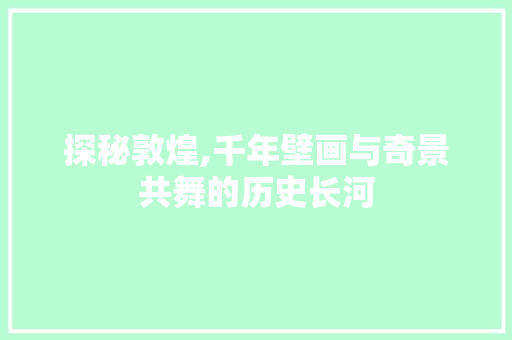 探秘敦煌,千年壁画与奇景共舞的历史长河